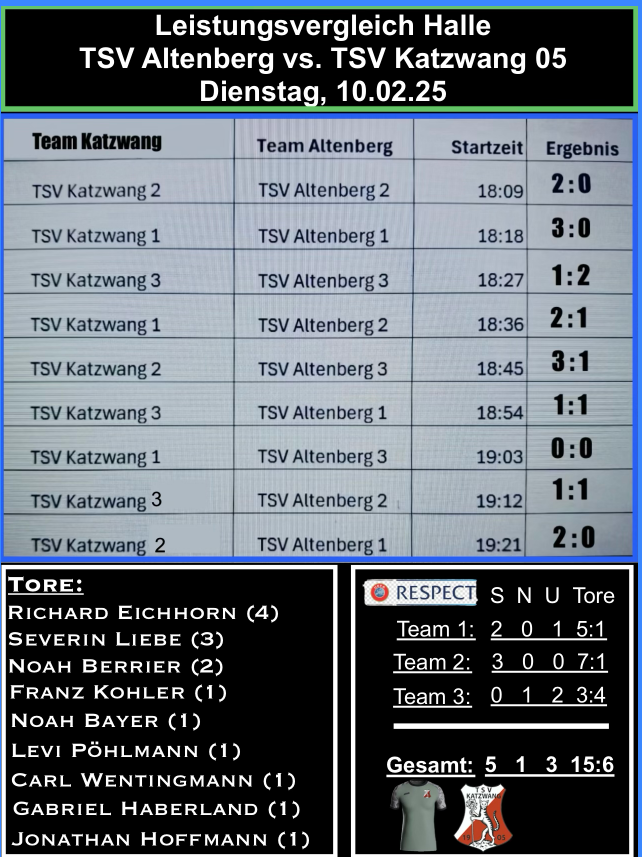 Leistungsvergleich Halle
TSV Altenberg vs. TSV Katzwang 05
Dienstag, 10.02.25

| Team Katzwang | Team Altenberg | Startzeit | Ergebnis |
|---|---|---|---|
| TSV Katzwang 2 | TSV Altenberg 2 | 18:09 | 2:0 |
| TSV Katzwang 1 | TSV Altenberg 1 | 18:18 | 3:0 |
| TSV Katzwang 3 | TSV Altenberg 3 | 18:27 | 1:2 |
| TSV Katzwang 1 | TSV Altenberg 2 | 18:36 | 2:1 |
| TSV Katzwang 2 | TSV Altenberg 3 | 18:45 | 3:1 |
| TSV Katzwang 3 | TSV Altenberg 1 | 18:54 | 1:1 |
| TSV Katzwang 1 | TSV Altenberg 3 | 19:03 | 0:0 |
| TSV Katzwang 3 | TSV Altenberg 2 | 19:12 | 1:1 |
| TSV Katzwang 2 | TSV Altenberg 1 | 19:21 | 2:0 |

Tore:
Richard Eichhorn (4)
Severin Liebe (3)
Noah Berrier (2)
Franz Kohler (1)
Noah Bayer (1)
Levi Pöhlmann (1)
Carl Wentingmann (1)
Gabriel Haberland (1)
Jonathan Hoffmann (1)

RESPECT

| | S | N | U | Tore |
|---|---|---|---|---|
| Team 1: | 2 | 0 | 1 | 5:1 |
| Team 2: | 3 | 0 | 0 | 7:1 |
| Team 3: | 0 | 1 | 2 | 3:4 |
| Gesamt: | 5 | 1 | 3 | 15:6 |

TSV KATZWANG 19 05